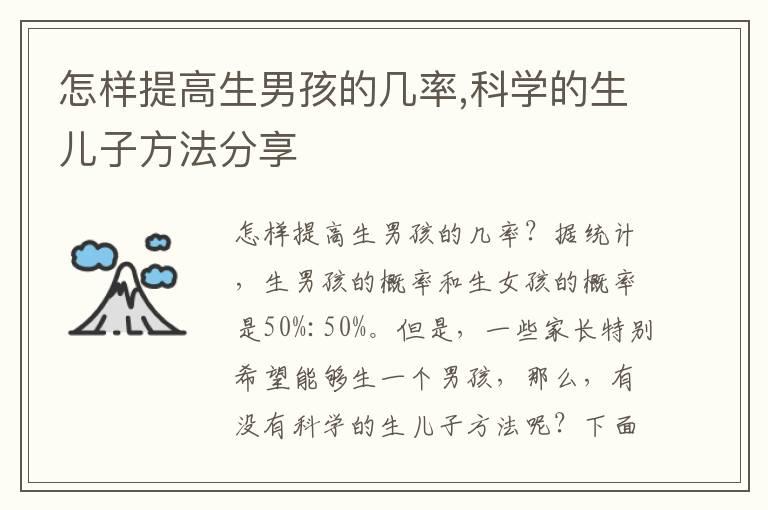 怎样提高生男孩的几率,科学的生儿子方法分享

怎样提高生男孩的几率？据统计，生男孩的概率和生女孩的概率是50%: 50%。但是，一些家长特别希望能够生一个男孩，那么，有没有科学的生儿子方法呢？下面